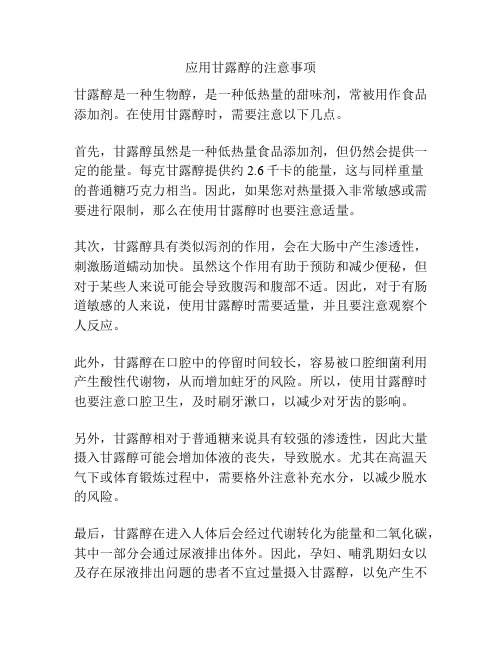 应用甘露醇的注意事项

甘露醇是一种生物醇，是一种低热量的甜味剂，常被用作食品添加剂。在使用甘露醇时，需要注意以下几点。

首先，甘露醇虽然是一种低热量食品添加剂，但仍然会提供一定的能量。每克甘露醇提供约 2.6 千卡的能量，这与同样重量的普通糖巧克力相当。因此，如果您对热量摄入非常敏感或需要进行限制，那么在使用甘露醇时也要注意适量。

其次，甘露醇具有类似泻剂的作用，会在大肠中产生渗透性，刺激肠道蠕动加快。虽然这个作用有助于预防和减少便秘，但对于某些人来说可能会导致腹泻和腹部不适。因此，对于有肠道敏感的人来说，使用甘露醇时需要适量，并且要注意观察个人反应。

此外，甘露醇在口腔中的停留时间较长，容易被口腔细菌利用产生酸性代谢物，从而增加蛀牙的风险。所以，使用甘露醇时也要注意口腔卫生，及时刷牙漱口，以减少对牙齿的影响。

另外，甘露醇相对于普通糖来说具有较强的渗透性，因此大量摄入甘露醇可能会增加体液的丧失，导致脱水。尤其在高温天气下或体育锻炼过程中，需要格外注意补充水分，以减少脱水的风险。

最后，甘露醇在进入人体后会经过代谢转化为能量和二氧化碳，其中一部分会通过尿液排出体外。因此，孕妇、哺乳期妇女以及存在尿液排出问题的患者不宜过量摄入甘露醇，以免产生不